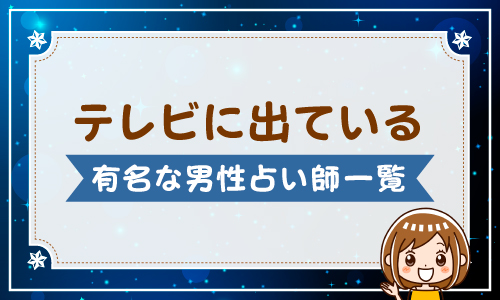 テレビに出ている

有名な男性占い師一覧